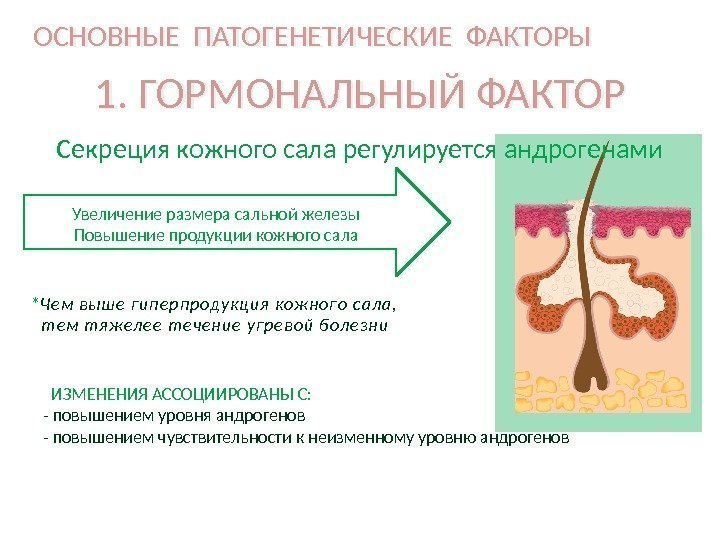 ОСНОВНЫЕ ПАТОГЕНЕТИЧЕСКИЕ ФАКТОРЫ

1. ГОРМОНАЛЬНЫЙ ФАКТОР

Секреция кожного сала регулируется андрогенами

Увеличение размера сальной железы
Повышение продукции кожного сала

*Чем выше гиперпродукция кожного сала, тем тяжелее течение угревой болезни

ИЗМЕНЕНИЯ АССОЦИИРОВАНЫ С:
- повышением уровня андрогенов
- повышением чувствительности к неизменному уровню андрогенов